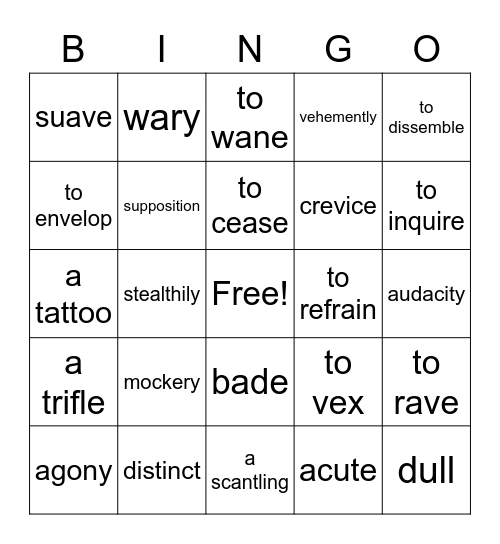 | B | I | N | G | O |
|---|---|---|---|---|
| suave | wary | to wane | vehemently | to dissemble |
| to envelop | supposition | to cease | crevice | to inquire |
| a tattoo | stealthily | Free! | to refrain | audacity |
| a trifle | mockery | bade | to vex | to rave |
| agony | distinct | a scantling | acute | dull |